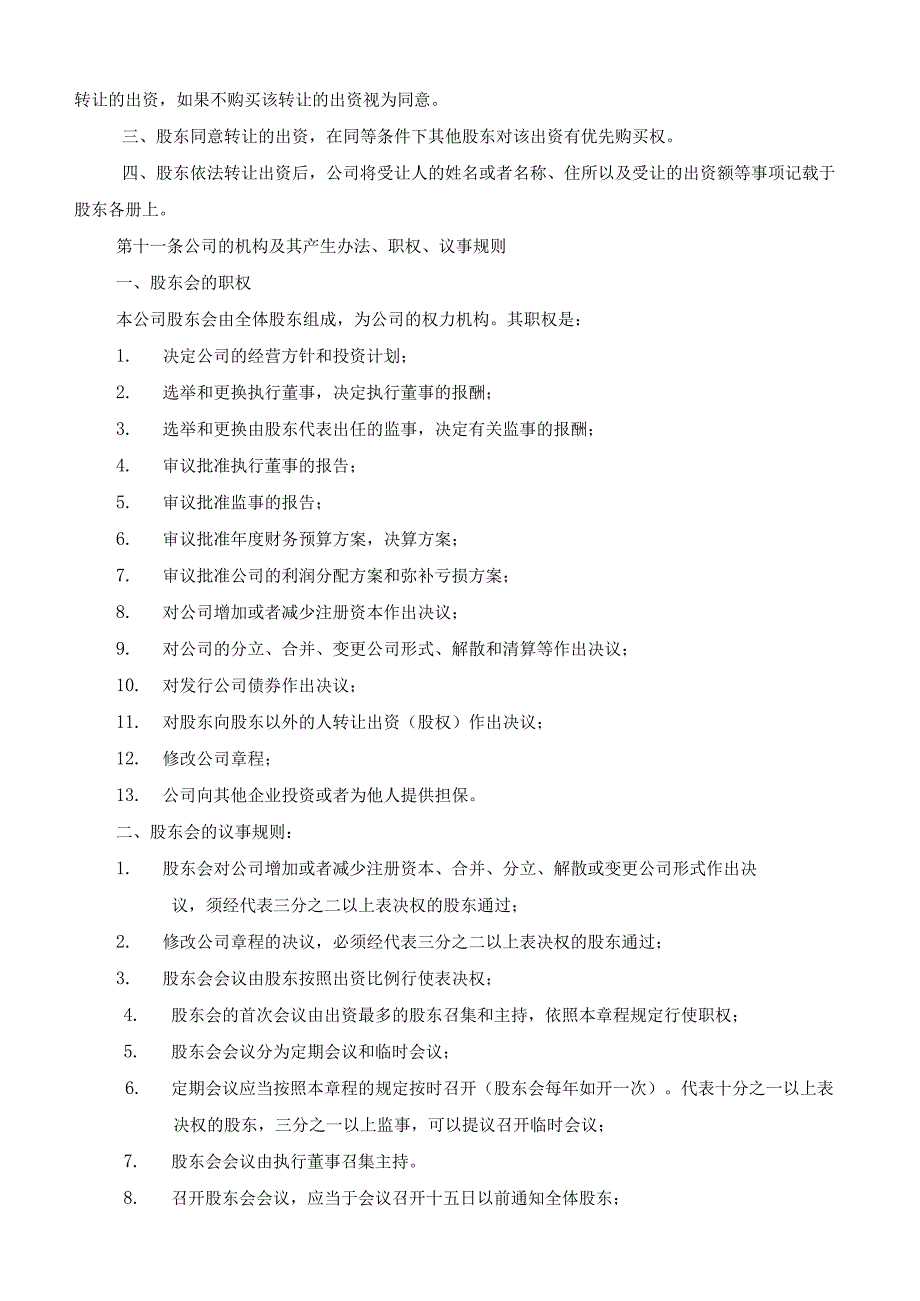 转让的出资，如果不购买该转让的出资视为同意。

三、股东同意转让的出资，在同等条件下其他股东对该出资有优先购买权。

四、股东依法转让出资后，公司将受让人的姓名或者名称、住所以及受让的出资额等事项记载于股东各册上。

第十一条公司的机构及其产生办法、职权、议事规则

一、股东会的职权

本公司股东会由全体股东组成，为公司的权力机构。其职权是：

1. 决定公司的经营方针和投资计划；

2. 选举和更换执行董事，决定执行董事的报酬；

3. 选举和更换由股东代表出任的监事，决定有关监事的报酬；

4. 审议批准执行董事的报告；

5. 审议批准监事的报告；

6. 审议批准年度财务预算方案，决算方案；

7. 审议批准公司的利润分配方案和弥补亏损方案；

8. 对公司增加或者减少注册资本作出决议；

9. 对公司的分立、合并、变更公司形式、解散和清算等作出决议；

10. 对发行公司债券作出决议；

11. 对股东向股东以外的人转让出资（股权）作出决议；

12. 修改公司章程；

13. 公司向其他企业投资或者为他人提供担保。

二、股东会的议事规则：

1. 股东会对公司增加或者减少注册资本、合并、分立、解散或变更公司形式作出决议，须经代表三分之二以上表决权的股东通过；

2. 修改公司章程的决议，必须经代表三分之二以上表决权的股东通过；

3. 股东会会议由股东按照出资比例行使表决权；

4. 股东会的首次会议由出资最多的股东召集和主持，依照本章程规定行使职权；

5. 股东会会议分为定期会议和临时会议；

6. 定期会议应当按照本章程的规定按时召开（股东会每年如开一次）。代表十分之一以上表决权的股东，三分之一以上监事，可以提议召开临时会议；

7. 股东会会议由执行董事召集主持。

8. 召开股东会会议，应当于会议召开十五日以前通知全体股东；